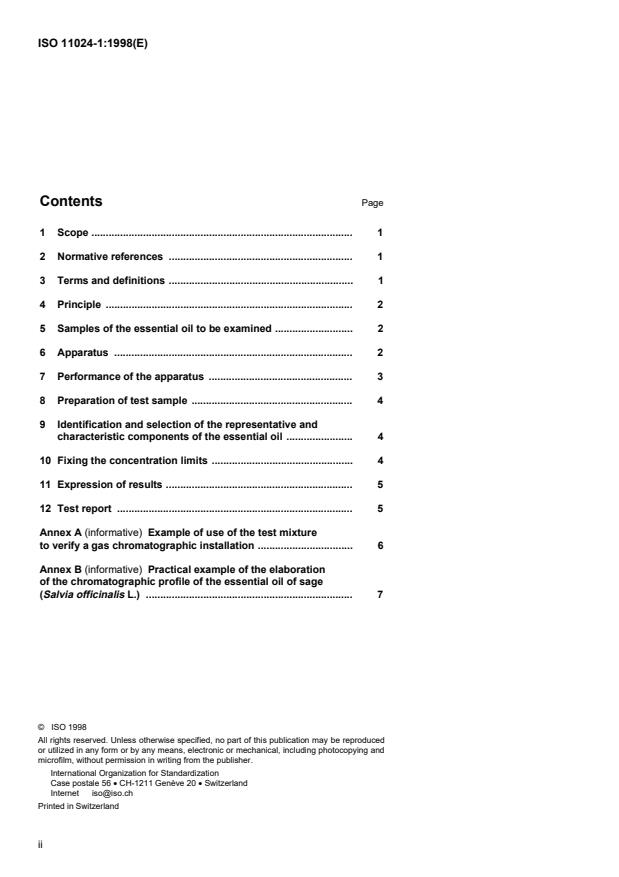 ISO 11024-1:1998(E)

Contents Page

1 Scope 1

2 Normative references 1

3 Terms and definitions 1

4 Principle 2

5 Samples of the essential oil to be examined 2

6 Apparatus 2

7 Performance of the apparatus 3

8 Preparation of test sample 4

9 Identification and selection of the representative and characteristic components of the essential oil 4

10 Fixing the concentration limits 4

11 Expression of results 5

12 Test report 5

Annex A (informative) Example of use of the test mixture to verify a gas chromatographic installation 6

Annex B (informative) Practical example of the elaboration of the chromatographic profile of the essential oil of sage (Salvia officinalis L.) 7

© ISO 1998
All rights reserved. Unless otherwise specified, no part of this publication may be reproduced or utilized in any form or by any means, electronic or mechanical, including photocopying and microfilm, without permission in writing from the publisher.

International Organization for Standardization
Case postale 56 • CH-1211 Genève 20 • Switzerland
Internet iso@iso.ch

Printed in Switzerland

ii